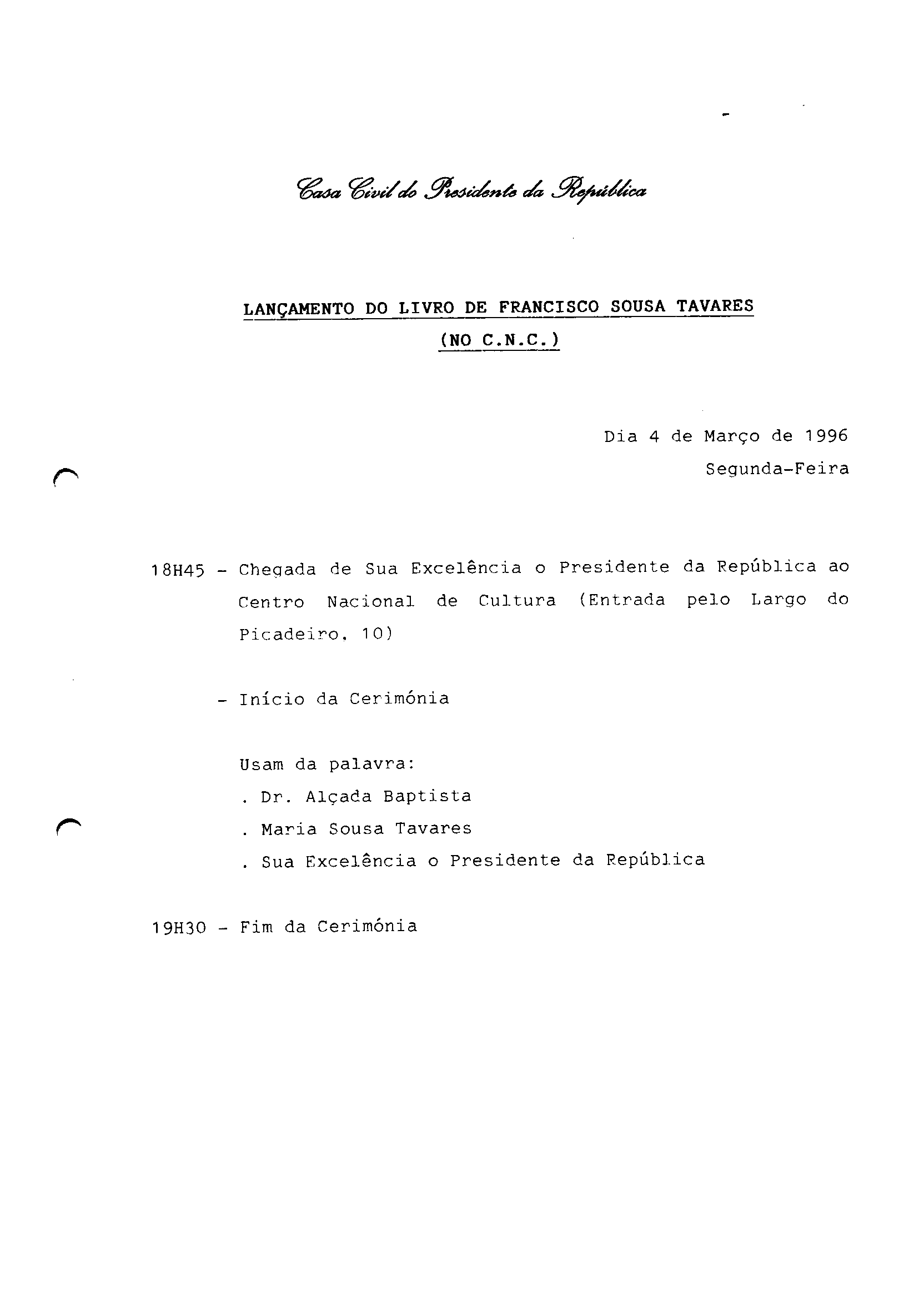 Casa Civil do Presidente da República

LANÇAMENTO DO LIVRO DE FRANCISCO SOUSA TAVARES
(NO C.N.C.)

Dia 4 de Março de 1996
Segunda-Feira

18H45 - Chegada de Sua Excelência o Presidente da República ao Centro Nacional de Cultura (Entrada pelo Largo do Picadeiro, 10)

- Início da Cerimónia

Usam da palavra:
. Dr. Alçada Baptista
. Maria Sousa Tavares
. Sua Excelência o Presidente da República

19H30 - Fim da Cerimónia